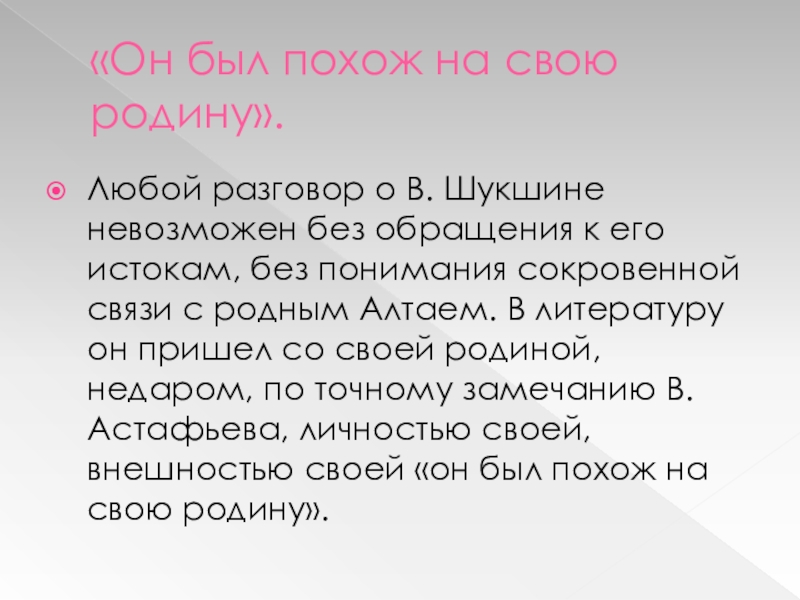 «Он был похож на свою родину».

• Любой разговор о В. Шукшине невозможен без обращения к его истокам, без понимания сокровенной связи с родным Алтаем. В литературу он пришел со своей родиной, недаром, по точному замечанию В. Астафьева, личностью своей, внешностью своей «он был похож на свою родину».